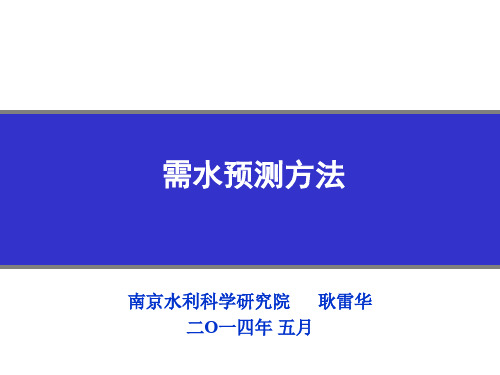 需水预测方法

南京水利科学研究院　　耿雷华
二O一四年 五月